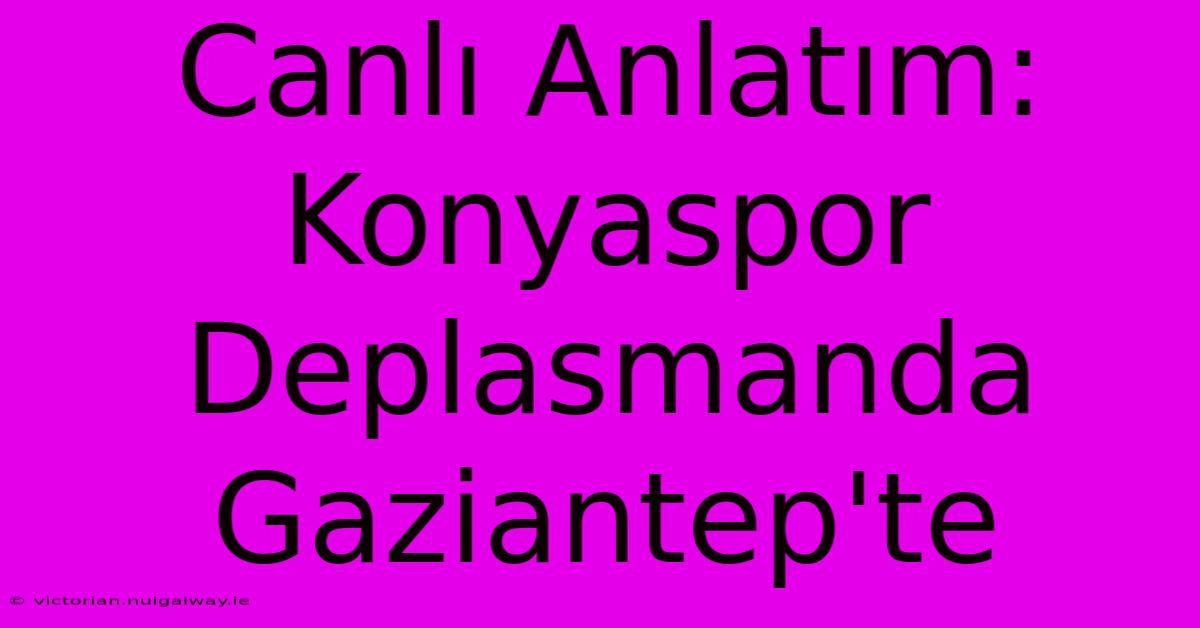 Canlı Anlatım: Konyaspor Deplasmanda Gaziantep'te

© victorian.nuigalway.ie